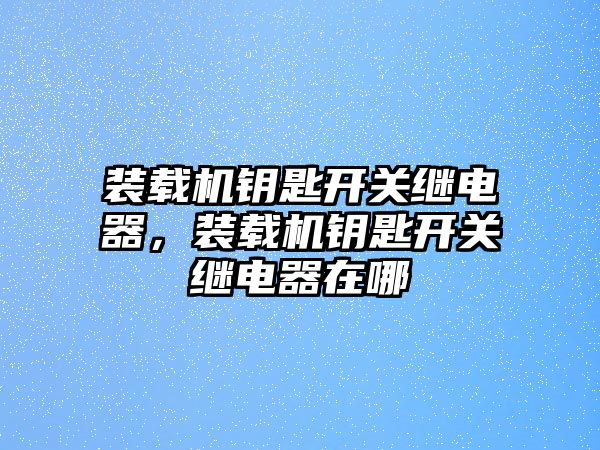 装载机钥匙开关继电器，装载机钥匙开关继电器在哪